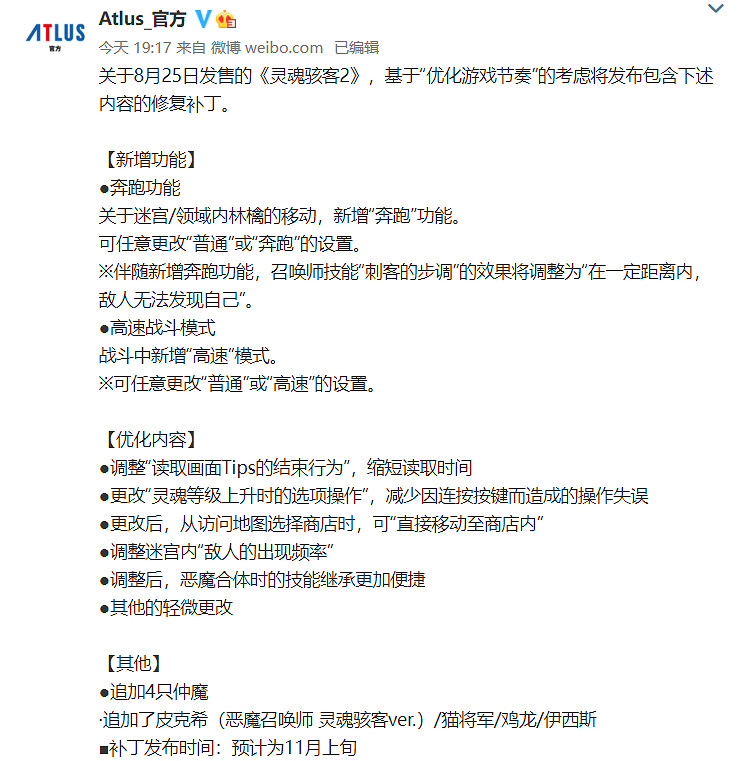 ATLUS 官方

Atlus_官方

今天 19:17 来自 微博 weibo.com 已编辑

关于8月25日发售的《灵魂骇客2》，基于“优化游戏节奏”的考虑将发布包含下述内容的修复补丁。

【新增功能】
●奔跑功能
关于迷宫/领域内林檎的移动，新增“奔跑”功能。
可任意更改“普通”或“奔跑”的设置。
※伴随新增奔跑功能，召唤师技能“刺客的步调”的效果将调整为“在一定距离内，敌人无法发现自己”。
●高速战斗模式
战斗中新增“高速”模式。
※可任意更改“普通”或“高速”的设置。

【优化内容】
●调整“读取画面Tips的结束行为”，缩短读取时间
●更改“灵魂等级上升时的选项操作”，减少因连按按键而造成的操作失误
●更改后，从访问地图选择商店时，可“直接移动至商店内”
●调整迷宫内“敌人的出现频率”
●调整后，恶魔合体时的技能继承更加便捷
●其他的轻微更改

【其他】
●追加4只仲魔
·追加了皮克希（恶魔召唤师 灵魂骇客ver.）/猫将军/鸡龙/伊西斯
■补丁发布时间：预计为11月上旬